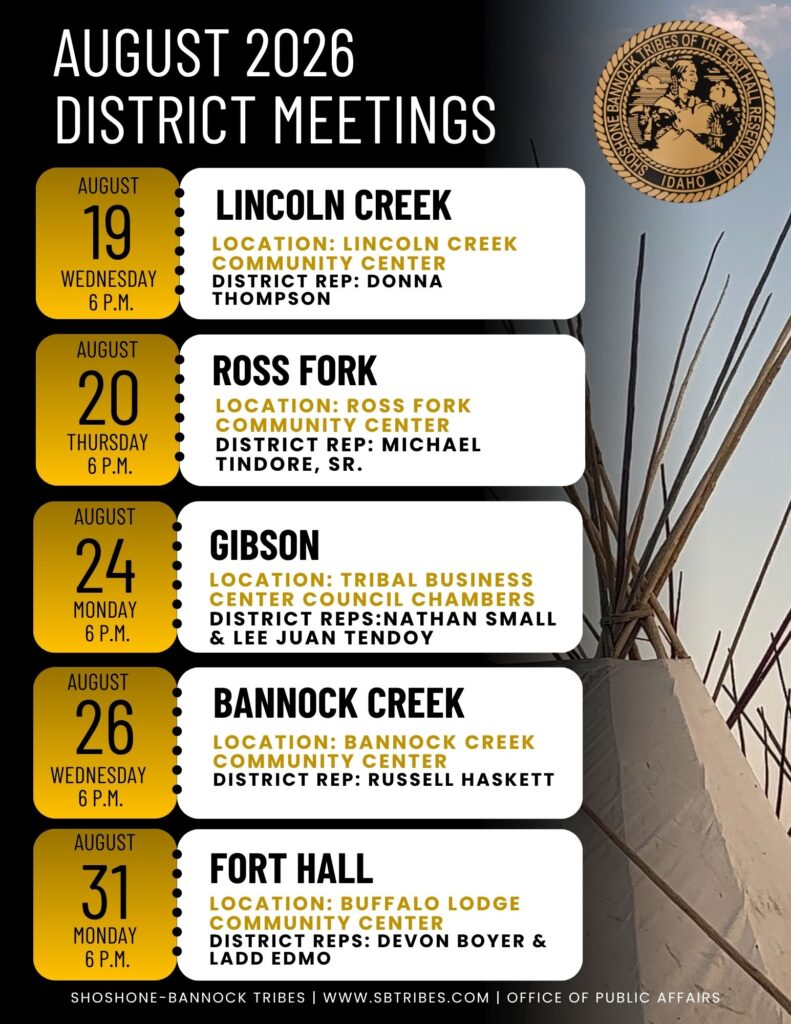 AUGUST 2026
DISTRICT MEETINGS

SHOSHONE-BANNOCK TRIBES OF THE FORT HALL RESERVATION
IDAHO

AUGUST
19
WEDNESDAY
6 P.M.

LINCOLN CREEK
LOCATION: LINCOLN CREEK COMMUNITY CENTER
DISTRICT REP: DONNA THOMPSON

AUGUST
20
THURSDAY
6 P.M.

ROSS FORK
LOCATION: ROSS FORK COMMUNITY CENTER
DISTRICT REP: MICHAEL TINDORE, SR.

AUGUST
24
MONDAY
6 P.M.

GIBSON
LOCATION: TRIBAL BUSINESS CENTER COUNCIL CHAMBERS
DISTRICT REPS:NATHAN SMALL & LEE JUAN TENDOY

AUGUST
26
WEDNESDAY
6 P.M.

BANNOCK CREEK
LOCATION: BANNOCK CREEK COMMUNITY CENTER
DISTRICT REP: RUSSELL HASKETT

AUGUST
31
MONDAY
6 P.M.

FORT HALL
LOCATION: BUFFALO LODGE COMMUNITY CENTER
DISTRICT REPS: DEVON BOYER & LADD EDMO

SHOSHONE-BANNOCK TRIBES | WWW.SBTRIBES.COM | OFFICE OF PUBLIC AFFAIRS